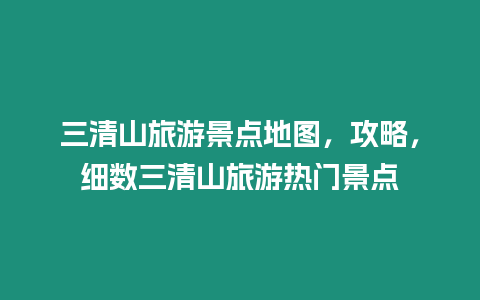 三清山旅游景点地图，攻略，细数三清山旅游热门景点